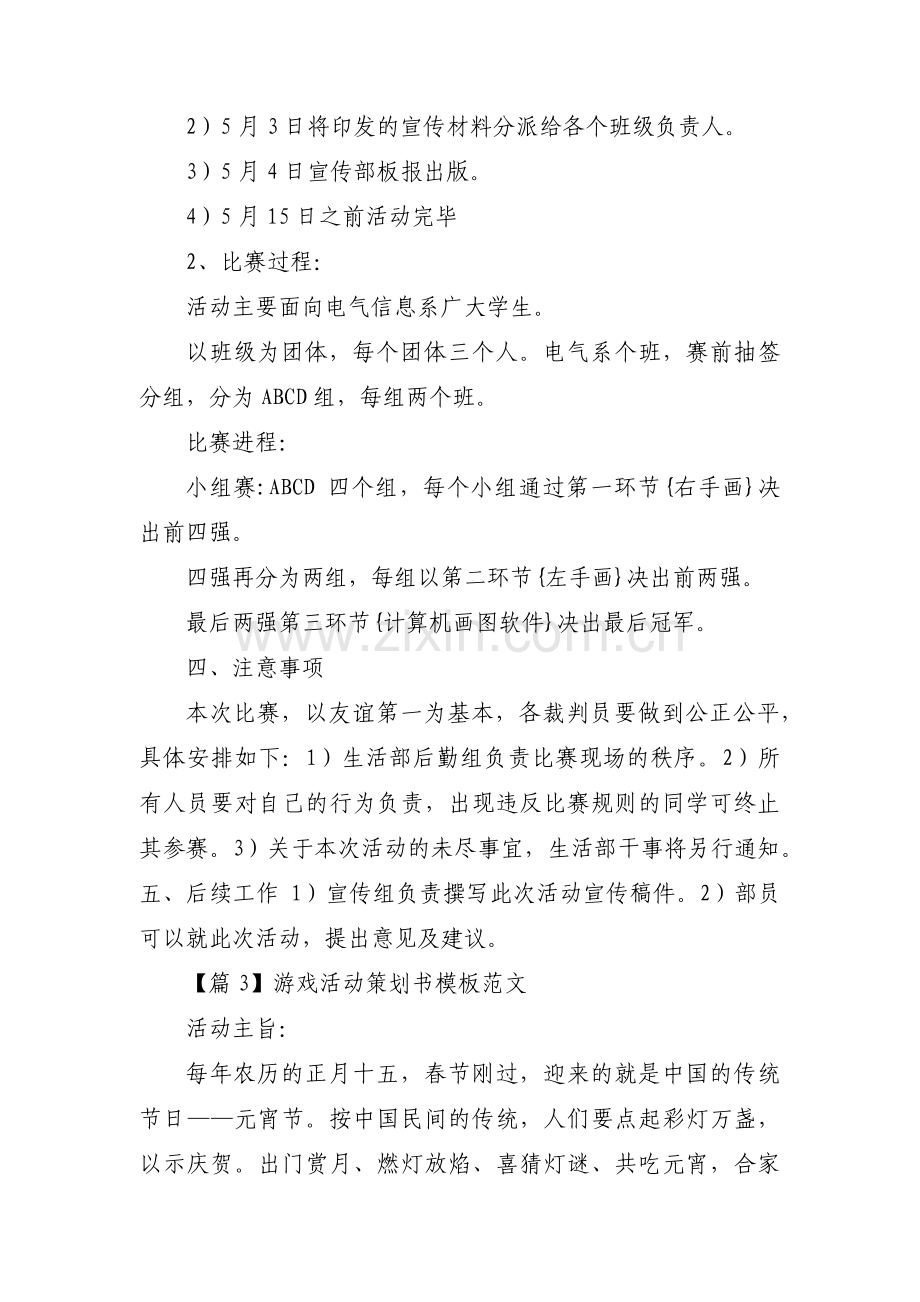 2）5月3日将印发的宣传材料分派给各个班级负责人。

3）5月4日宣传部板报出版。

4）5月15日之前活动完毕

2、比赛过程:

活动主要面向电气信息系广大学生。

以班级为团体，每个团体三个人。电气系个班，赛前抽签分组，分为ABCD组，每组两个班。

比赛进程:

小组赛:ABCD 四个组，每个小组通过第一环节{右手画}决出前四强。

四强再分为两组，每组以第二环节{左手画}决出前两强。

最后两强第三环节{计算机画图软件}决出最后冠军。

四、注意事项

本次比赛，以友谊第一为基本，各裁判员要做到公正公平，具体安排如下:1）生活部后勤组负责比赛现场的秩序。2）所有人员要对自己的行为负责，出现违反比赛规则的同学可终止其参赛。3）关于本次活动的未尽事宜，生活部干事将另行通知。五、后续工作 1）宣传组负责撰写此次活动宣传稿件。2）部员可以就此次活动，提出意见及建议。

【篇3】游戏活动策划书模板范文

活动主旨:

每年农历的正月十五，春节刚过，迎来的就是中国的传统节日——元宵节。按中国民间的传统，人们要点起彩灯万盏，以示庆贺。出门赏月、燃灯放焰、喜猜灯谜、共吃元宵，合家

www.zixin.com.cn